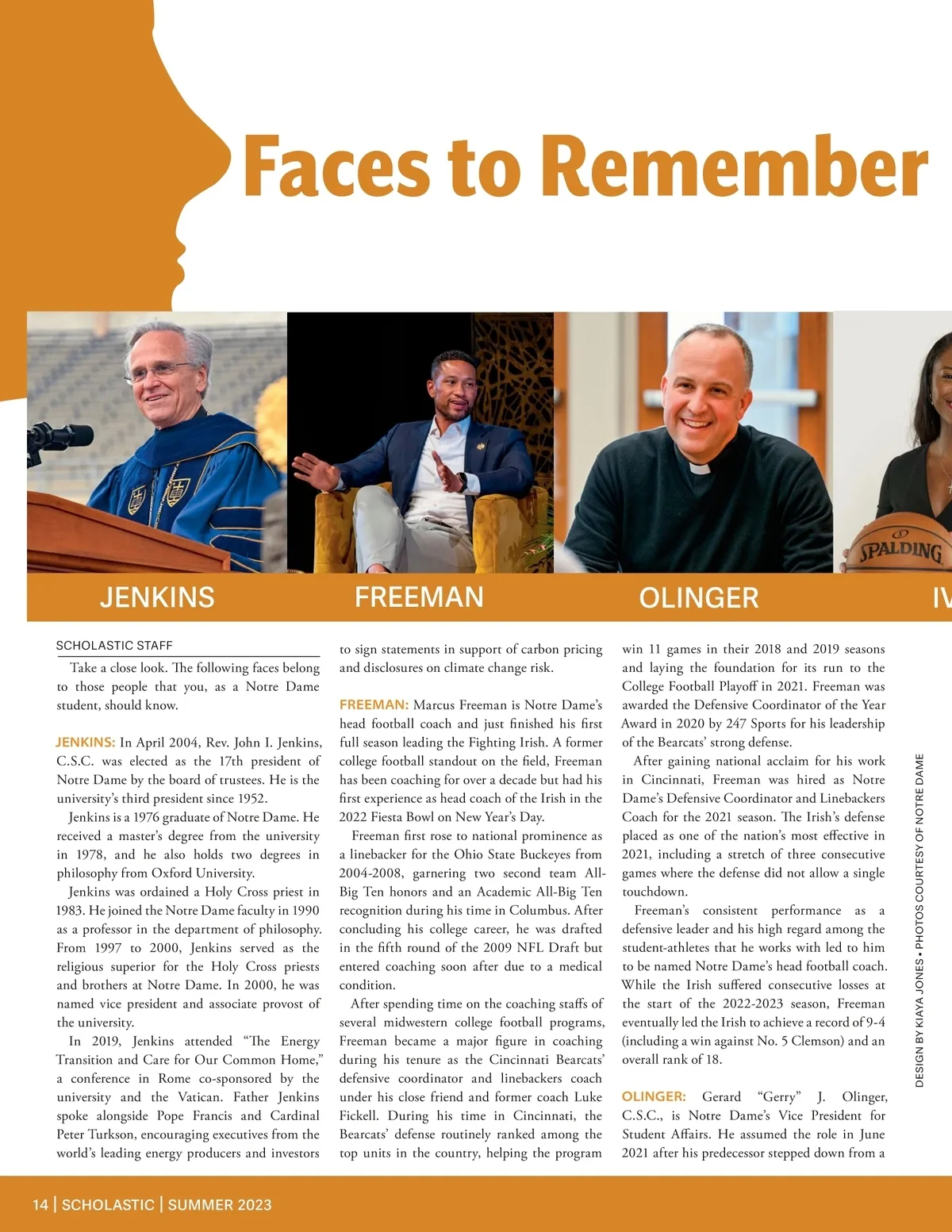 Faces to Remember

SPALDING

JENKINS FREEMAN OLINGER IV

SCHOLASTIC STAFF

Take a close look. The following faces belong to those people that you, as a Notre Dame student, should know.

JENKINS: In April 2004, Rev. John I. Jenkins, C.S.C. was elected as the 17th president of Notre Dame by the board of trustees. He is the university's third president since 1952.

Jenkins is a 1976 graduate of Notre Dame. He received a master's degree from the university in 1978, and he also holds two degrees in philosophy from Oxford University.

Jenkins was ordained a Holy Cross priest in 1983. He joined the Notre Dame faculty in 1990 as a professor in the department of philosophy. From 1997 to 2000, Jenkins served as the religious superior for the Holy Cross priests and brothers at Notre Dame. In 2000, he was named vice president and associate provost of the university.

In 2019, Jenkins attended "The Energy Transition and Care for Our Common Home," a conference in Rome co-sponsored by the university and the Vatican. Father Jenkins spoke alongside Pope Francis and Cardinal Peter Turkson, encouraging executives from the world's leading energy producers and investors to sign statements in support of carbon pricing and disclosures on climate change risk.

FREEMAN: Marcus Freeman is Notre Dame's head football coach and just finished his first full season leading the Fighting Irish. A former college football standout on the field, Freeman has been coaching for over a decade but had his first experience as head coach of the Irish in the 2022 Fiesta Bowl on New Year's Day.

Freeman first rose to national prominence as a linebacker for the Ohio State Buckeyes from 2004-2008, garnering two second team All-Big Ten honors and an Academic All-Big Ten recognition during his time in Columbus. After concluding his college career, he was drafted in the fifth round of the 2009 NFL Draft but entered coaching soon after due to a medical condition.

After spending time on the coaching staffs of several midwestern college football programs, Freeman became a major figure in coaching during his tenure as the Cincinnati Bearcats' defensive coordinator and linebackers coach under his close friend and former coach Luke Fickell. During his time in Cincinnati, the Bearcats' defense routinely ranked among the top units in the country, helping the program win 11 games in their 2018 and 2019 seasons and laying the foundation for its run to the College Football Playoff in 2021. Freeman was awarded the Defensive Coordinator of the Year Award in 2020 by 247 Sports for his leadership of the Bearcats' strong defense.

After gaining national acclaim for his work in Cincinnati, Freeman was hired as Notre Dame's Defensive Coordinator and Linebackers Coach for the 2021 season. The Irish's defense placed as one of the nation's most effective in 2021, including a stretch of three consecutive games where the defense did not allow a single touchdown.

Freeman's consistent performance as a defensive leader and his high regard among the student-athletes that he works with led to him to be named Notre Dame's head football coach. While the Irish suffered consecutive losses at the start of the 2022-2023 season, Freeman eventually led the Irish to achieve a record of 9-4 (including a win against No. 5 Clemson) and an overall rank of 18.

OLINGER: Gerard "Gerry" J. Olinger, C.S.C., is Notre Dame's Vice President for Student Affairs. He assumed the role in June 2021 after his predecessor stepped down from a

DESIGN BY KIAYA JONES • PHOTOS COURTESY OF NOTRE DAME

14 | SCHOLASTIC | SUMMER 2023